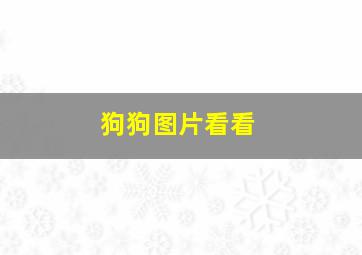 狗狗图片看看